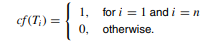 $cf(T_i) = \begin{cases} 1, & \text{for } i = 1 \text{ and } i = n \\ 0, & \text{otherwise.} \end{cases}$